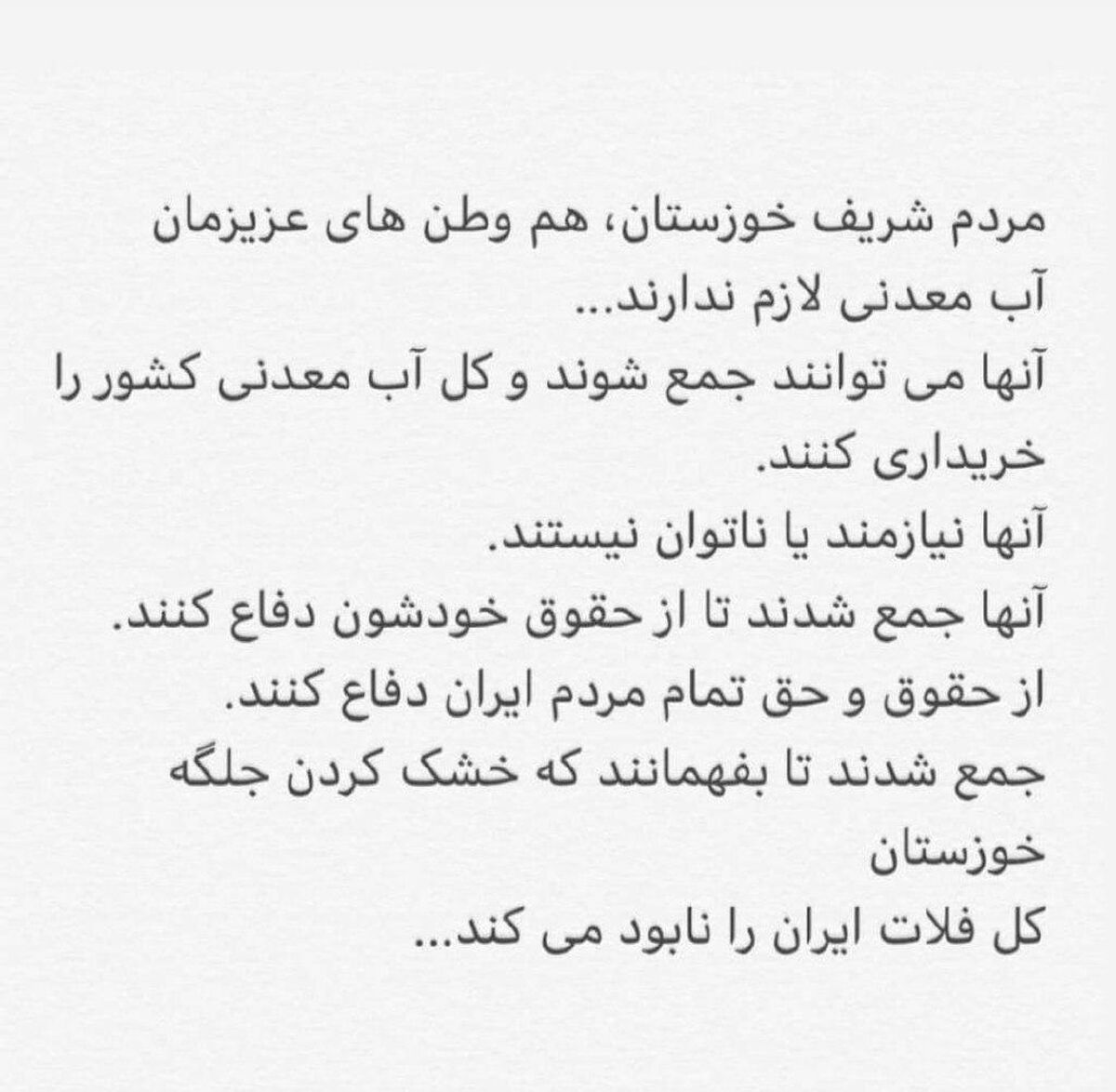 مردم شریف خوزستان، هم وطن های عزیزمان
آب معدنی لازم ندارند...
آنها می توانند جمع شوند و کل آب معدنی کشور را خریداری کنند.
آنها نیازمند یا ناتوان نیستند.
آنها جمع شدند تا از حقوق خودشون دفاع کنند.
از حقوق و حق تمام مردم ایران دفاع کنند.
جمع شدند تا بفهمانند که خشک کردن جلگه خوزستان
کل فلات ایران را نابود می کند...